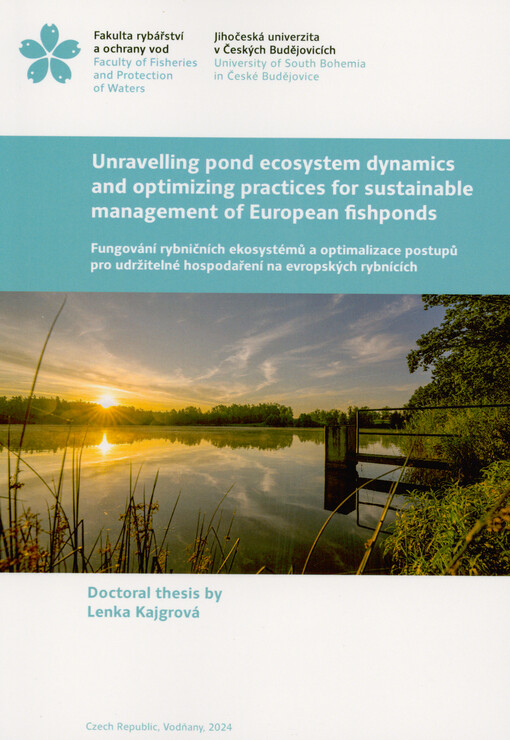 Fakulta rybářství a ochrany vod
Faculty of Fisheries and Protection of Waters

Jihočeská univerzita v Českých Budějovicích
University of South Bohemia in České Budějovice

Unravelling pond ecosystem dynamics and optimizing practices for sustainable management of European fishponds

Fungování rybničních ekosystémů a optimalizace postupů pro udržitelné hospodaření na evropských rybnících

Doctoral thesis by
Lenka Kajgrová

Czech Republic, Vodňany, 2024